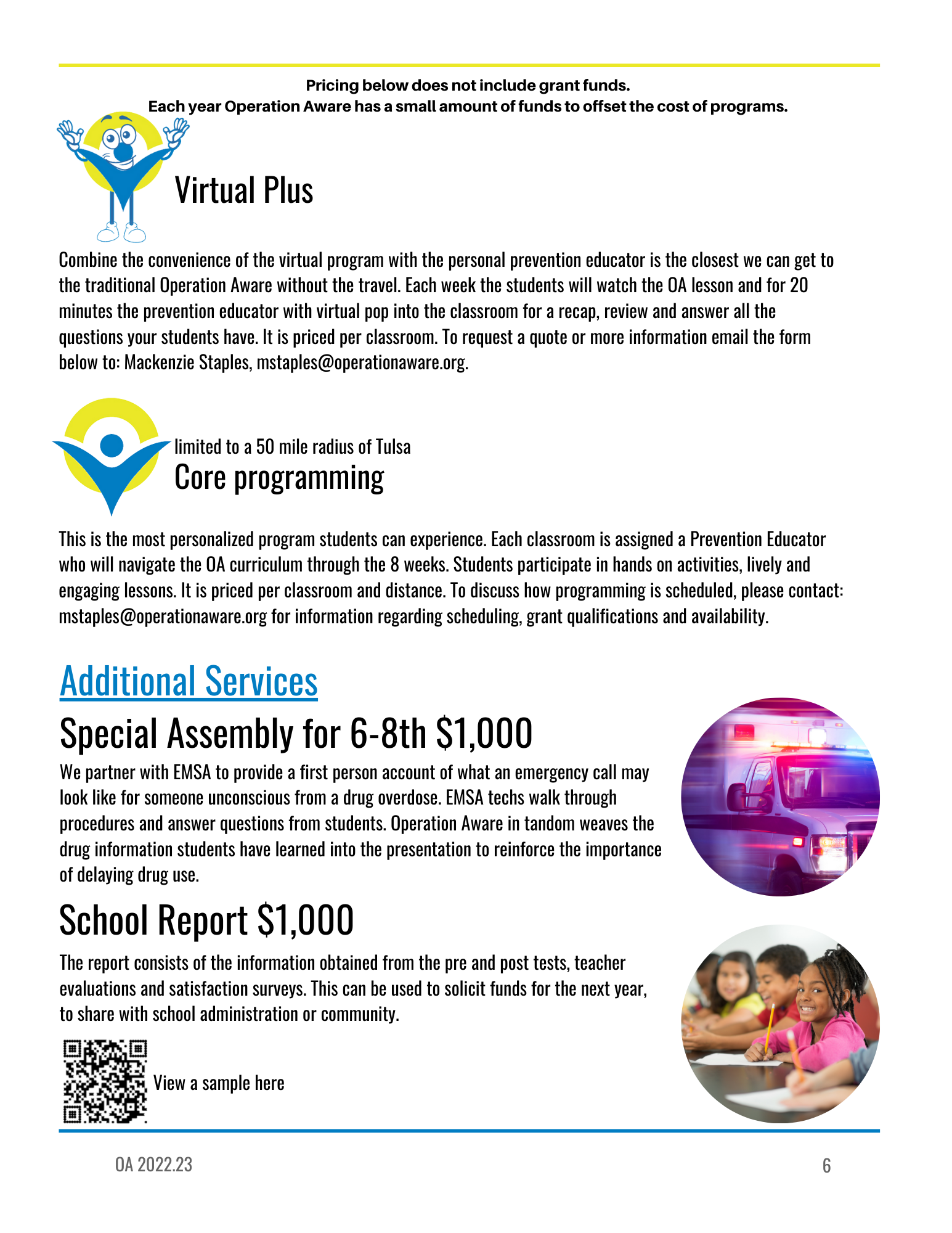 Pricing below does not include grant funds.
Each year Operation Aware has a small amount of funds to offset the cost of programs.

Virtual Plus

Combine the convenience of the virtual program with the personal prevention educator is the closest we can get to the traditional Operation Aware without the travel. Each week the students will watch the OA lesson and for 20 minutes the prevention educator with virtual pop into the classroom for a recap, review and answer all the questions your students have. It is priced per classroom. To request a quote or more information email the form below to: Mackenzie Staples, mstaples@operationaware.org.

limited to a 50 mile radius of Tulsa
Core programming

This is the most personalized program students can experience. Each classroom is assigned a Prevention Educator who will navigate the OA curriculum through the 8 weeks. Students participate in hands on activities, lively and engaging lessons. It is priced per classroom and distance. To discuss how programming is scheduled, please contact: mstaples@operationaware.org for information regarding scheduling, grant qualifications and availability.

Additional Services

Special Assembly for 6-8th $1,000

We partner with EMSA to provide a first person account of what an emergency call may look like for someone unconscious from a drug overdose. EMSA techs walk through procedures and answer questions from students. Operation Aware in tandom weaves the drug information students have learned into the presentation to reinforce the importance of delaying drug use.

School Report $1,000

The report consists of the information obtained from the pre and post tests, teacher evaluations and satisfaction surveys. This can be used to solicit funds for the next year, to share with school administration or community.

View a sample here

OA 2022.23

6